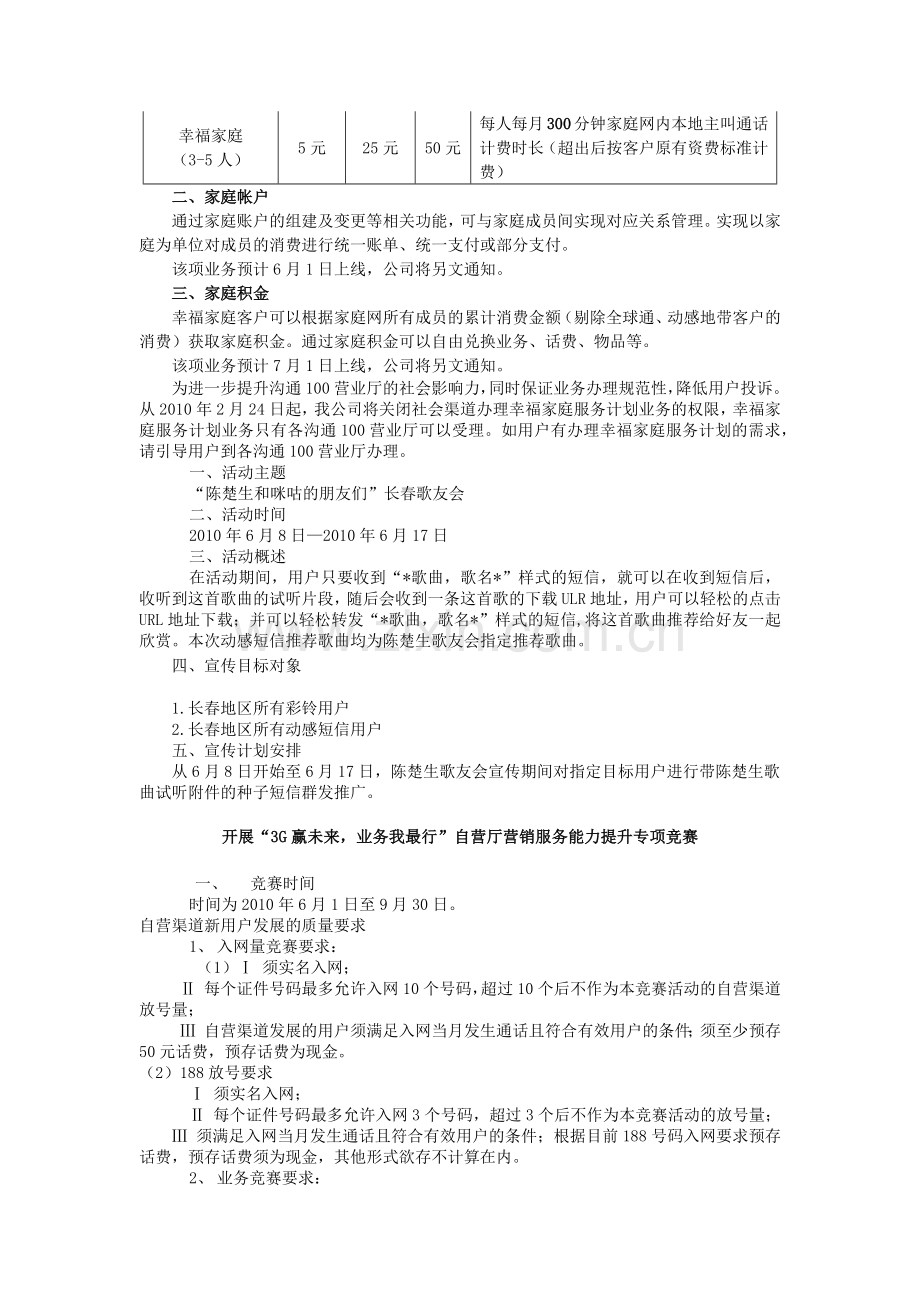 | 幸福家庭（3-5人） | 5元 | 25元 | 50元 | 每人每月300分钟家庭网内本地主叫通话计费时长（超出后按客户原有资费标准计费） |
|---|---|---|---|---|

二、家庭帐户

通过家庭账户的组建及变更等相关功能，可与家庭成员间实现对应关系管理。实现以家庭为单位对成员的消费进行统一账单、统一支付或部分支付。

该项业务预计6月1日上线，公司将另文通知。

三、家庭积金

幸福家庭客户可以根据家庭网所有成员的累计消费金额（剔除全球通、动感地带客户的消费）获取家庭积金。通过家庭积金可以自由兑换业务、话费、物品等。

该项业务预计7月1日上线，公司将另文通知。

为进一步提升沟通100营业厅的社会影响力，同时保证业务办理规范性，降低用户投诉。从2010年2月24日起，我公司将关闭社会渠道办理幸福家庭服务计划业务的权限，幸福家庭服务计划业务只有各沟通100营业厅可以受理。如用户有办理幸福家庭服务计划的需求，请引导用户到各沟通100营业厅办理。

一、活动主题

“陈楚生和咪咕的朋友们”长春歌友会

二、活动时间

2010年6月8日—2010年6月17日

三、活动概述

在活动期间，用户只要收到“*歌曲，歌名*”样式的短信，就可以在收到短信后，收听到这首歌曲的试听片段，随后会收到一条这首歌的下载ULR地址，用户可以轻松的点击URL地址下载；并可以轻松转发“*歌曲，歌名*”样式的短信，将这首歌曲推荐给好友一起欣赏。本次动感短信推荐歌曲均为陈楚生歌友会指定推荐歌曲。

四、宣传目标对象

1.长春地区所有彩铃用户
2.长春地区所有动感短信用户

五、宣传计划安排

从6月8日开始至6月17日，陈楚生歌友会宣传期间对指定目标用户进行带陈楚生歌曲试听附件的种子短信群发推广。

开展“3G赢未来，业务我最行”自营厅营销服务能力提升专项竞赛

一、　竞赛时间

时间为2010年6月1日至9月30日。

自营渠道新用户发展的质量要求

1、入网量竞赛要求：

（1）Ⅰ 须实名入网；

Ⅱ 每个证件号码最多允许入网10个号码，超过10个后不作为本竞赛活动的自营渠道放号量；

Ⅲ 自营渠道发展的用户须满足入网当月发生通话且符合有效用户的条件；须至少预存50元话费，预存话费为现金。

（2）188放号要求

Ⅰ 须实名入网；

Ⅱ 每个证件号码最多允许入网3个号码，超过3个后不作为本竞赛活动的放号量；

Ⅲ 须满足入网当月发生通话且符合有效用户的条件；根据目前188号码入网要求预存话费，预存话费须为现金，其他形式欲存不计算在内。

2、业务竞赛要求：